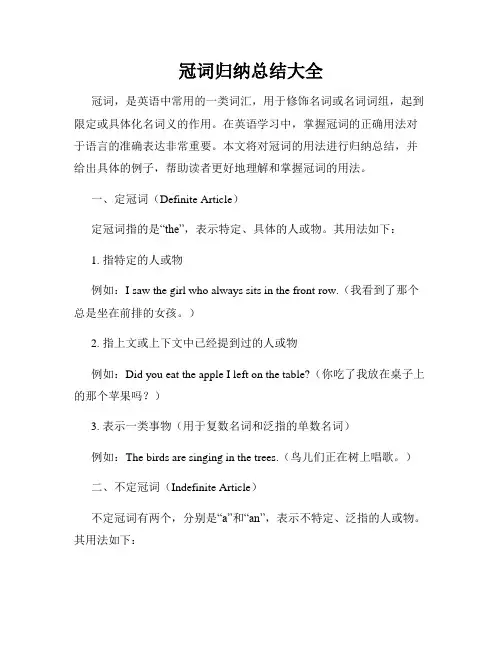 冠词归纳总结大全

冠词，是英语中常用的一类词汇，用于修饰名词或名词词组，起到限定或具体化名词义的作用。在英语学习中，掌握冠词的正确用法对于语言的准确表达非常重要。本文将对冠词的用法进行归纳总结，并给出具体的例子，帮助读者更好地理解和掌握冠词的用法。

一、定冠词（Definite Article）

定冠词指的是“the”，表示特定、具体的人或物。其用法如下：

1. 指特定的人或物

例如：I saw the girl who always sits in the front row.（我看到了那个总是坐在前排的女孩。）

2. 指上文或上下文中已经提到过的人或物

例如：Did you eat the apple I left on the table?（你吃了我放在桌子上的那个苹果吗？）

3. 表示一类事物（用于复数名词和泛指的单数名词）

例如：The birds are singing in the trees.（鸟儿们正在树上唱歌。）

二、不定冠词（Indefinite Article）

不定冠词有两个，分别是“a”和“an”，表示不特定、泛指的人或物。其用法如下：